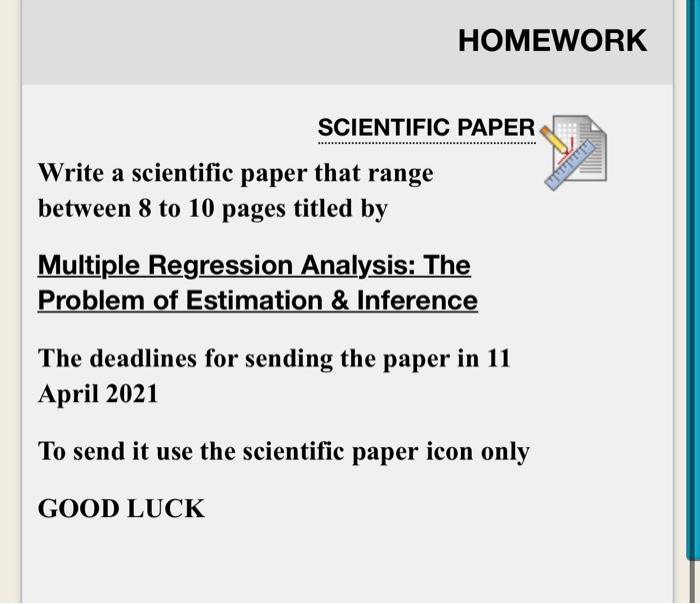 HOMEWORK

SCIENTIFIC PAPER

Write a scientific paper that range between 8 to 10 pages titled by

Multiple Regression Analysis: The Problem of Estimation & Inference

The deadlines for sending the paper in 11 April 2021

To send it use the scientific paper icon only

GOOD LUCK